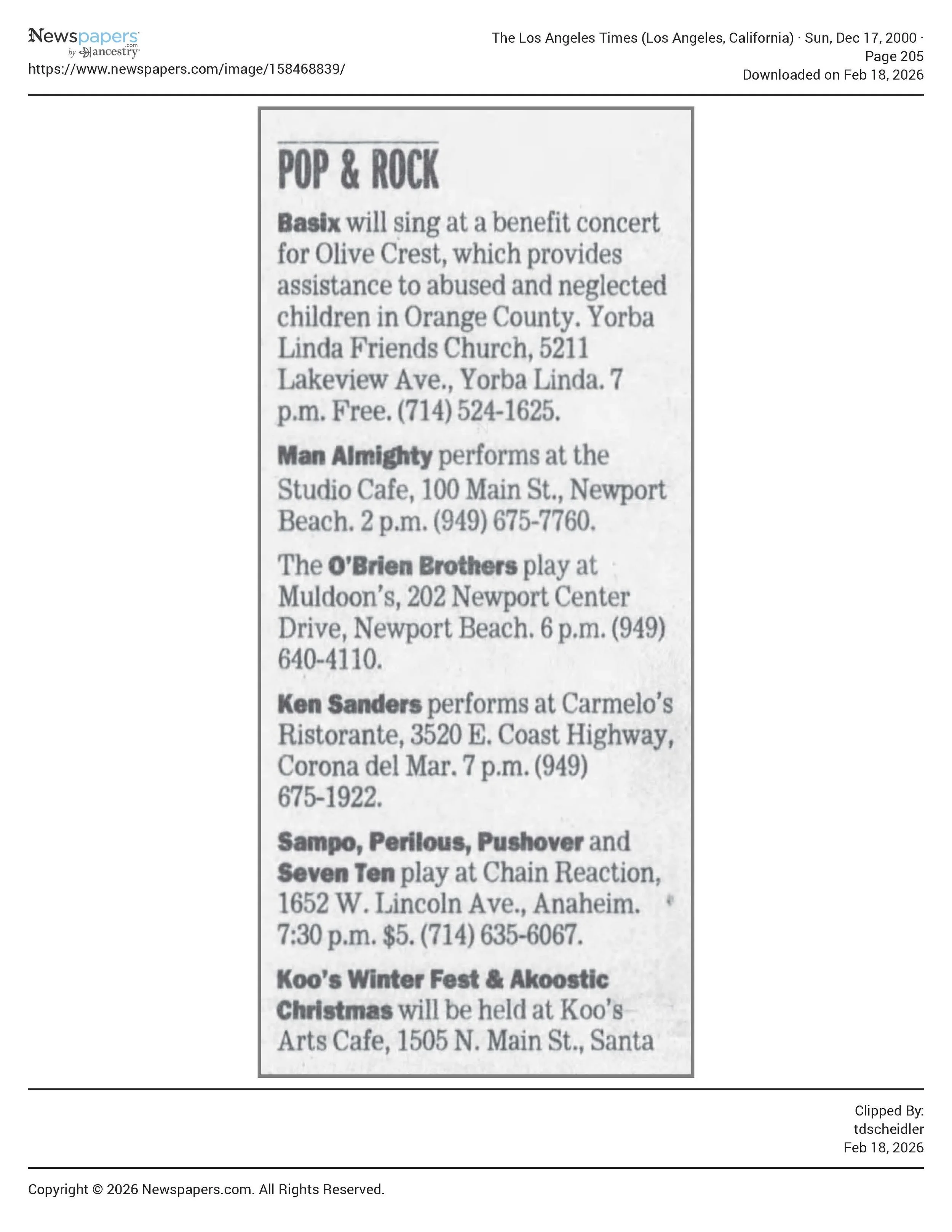 Newspapers.com by ancestry
https://www.newspapers.com/image/158468839/

The Los Angeles Times (Los Angeles, California) · Sun, Dec 17, 2000 · Page 205
Downloaded on Feb 18, 2026

POP & ROCK

Basix will sing at a benefit concert for Olive Crest, which provides assistance to abused and neglected children in Orange County. Yorba Linda Friends Church, 5211 Lakeview Ave., Yorba Linda. 7 p.m. Free. (714) 524-1625.

Man Almighty performs at the Studio Cafe, 100 Main St., Newport Beach. 2 p.m. (949) 675-7760.

The O'Brien Brothers play at Muldoon's, 202 Newport Center Drive, Newport Beach. 6 p.m. (949) 640-4110.

Ken Sanders performs at Carmelo's Ristorante, 3520 E. Coast Highway, Corona del Mar. 7 p.m. (949) 675-1922.

Sampo, Perilous, Pushover and Seven Ten play at Chain Reaction, 1652 W. Lincoln Ave., Anaheim. 7:30 p.m. $5. (714) 635-6067.

Koo's Winter Fest & Akoostic Christmas will be held at Koo's Arts Cafe, 1505 N. Main St., Santa

Clipped By:
tdscheidler
Feb 18, 2026

Copyright © 2026 Newspapers.com. All Rights Reserved.